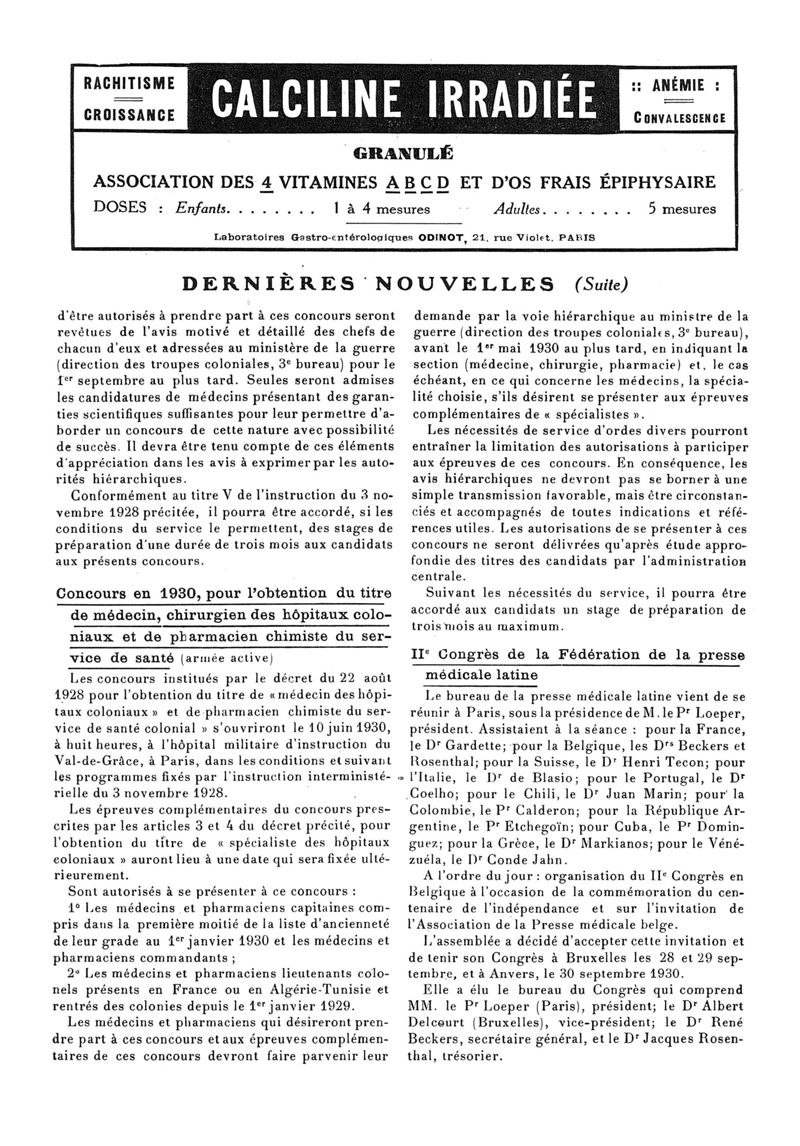 RACHITISME
CROISSANCE

CALCILINE IRRADIÉE

:: ANÉMIE :
CONVALESCENCE

GRANULÉ

ASSOCIATION DES 4 VITAMINES A B C D ET D'OS FRAIS ÉPIPHYSAIRE

DOSES : Enfants. . . . . . . . 1 à 4 mesures Adultes. . . . . . . . 5 mesures

Laboratoires Gastro-entérologiques ODINOT, 21, rue Violet, PARIS

DERNIÈRES NOUVELLES (Suite)

d'être autorisés à prendre part à ces concours seront revêtues de l'avis motivé et détaillé des chefs de chacun d'eux et adressées au ministère de la guerre (direction des troupes coloniales, 3e bureau) pour le 1er septembre au plus tard. Seules seront admises les candidatures de médecins présentant des garanties scientifiques suffisantes pour leur permettre d'aborder un concours de cette nature avec possibilité de succès. Il devra être tenu compte de ces éléments d'appréciation dans les avis à exprimer par les autorités hiérarchiques.

Conformément au titre V de l'instruction du 3 novembre 1928 précitée, il pourra être accordé, si les conditions du service le permettent, des stages de préparation d'une durée de trois mois aux candidats aux présents concours.

Concours en 1930, pour l'obtention du titre de médecin, chirurgien des hôpitaux coloniaux et de pharmacien chimiste du service de santé (armée active)

Les concours institués par le décret du 22 août 1928 pour l'obtention du titre de « médecin des hôpitaux coloniaux » et de pharmacien chimiste du service de santé colonial » s'ouvriront le 10 juin 1930, à huit heures, à l'hôpital militaire d'instruction du Val-de-Grâce, à Paris, dans les conditions et suivant les programmes fixés par l'instruction interministérielle du 3 novembre 1928.

Les épreuves complémentaires du concours prescrites par les articles 3 et 4 du décret précité, pour l'obtention du titre de « spécialiste des hôpitaux coloniaux » auront lieu à une date qui sera fixée ultérieurement.

Sont autorisés à se présenter à ce concours :

1° Les médecins et pharmaciens capitaines compris dans la première moitié de la liste d'ancienneté de leur grade au 1er janvier 1930 et les médecins et pharmaciens commandants ;

2° Les médecins et pharmaciens lieutenants colonels présents en France ou en Algérie-Tunisie et rentrés des colonies depuis le 1er janvier 1929.

Les médecins et pharmaciens qui désireront prendre part à ces concours et aux épreuves complémentaires de ces concours devront faire parvenir leur demande par la voie hiérarchique au ministre de la guerre (direction des troupes coloniales, 3e bureau), avant le 1er mai 1930 au plus tard, en indiquant la section (médecine, chirurgie, pharmacie) et, le cas échéant, en ce qui concerne les médecins, la spécialité choisie, s'ils désirent se présenter aux épreuves complémentaires de « spécialistes ».

Les nécessités de service d'ordes divers pourront entraîner la limitation des autorisations à participer aux épreuves de ces concours. En conséquence, les avis hiérarchiques ne devront pas se borner à une simple transmission favorable, mais être circonstanciés et accompagnés de toutes indications et références utiles. Les autorisations de se présenter à ces concours ne seront délivrées qu'après étude approfondie des titres des candidats par l'administration centrale.

Suivant les nécessités du service, il pourra être accordé aux candidats un stage de préparation de trois mois au maximum.

IIe Congrès de la Fédération de la presse médicale latine

Le bureau de la presse médicale latine vient de se réunir à Paris, sous la présidence de M. le Pr Loeper, président. Assistaient à la séance : pour la France, le Dr Gardette; pour la Belgique, les Drs Beckers et Rosenthal; pour la Suisse, le Dr Henri Tecon; pour l'Italie, le Dr de Blasio; pour le Portugal, le Dr Coelho; pour le Chili, le Dr Juan Marin; pour la Colombie, le Pr Calderon; pour la République Argentine, le Pr Etchegoïn; pour Cuba, le Pr Dominguez; pour la Grèce, le Dr Markianos; pour le Vénézuéla, le Dr Conde Jahn.

A l'ordre du jour : organisation du IIe Congrès en Belgique à l'occasion de la commémoration du centenaire de l'indépendance et sur l'invitation de l'Association de la Presse médicale belge.

L'assemblée a décidé d'accepter cette invitation et de tenir son Congrès à Bruxelles les 28 et 29 septembre, et à Anvers, le 30 septembre 1930.

Elle a élu le bureau du Congrès qui comprend MM. le Pr Loeper (Paris), président; le Dr Albert Delcourt (Bruxelles), vice-président; le Dr René Beckers, secrétaire général, et le Dr Jacques Rosenthal, trésorier.